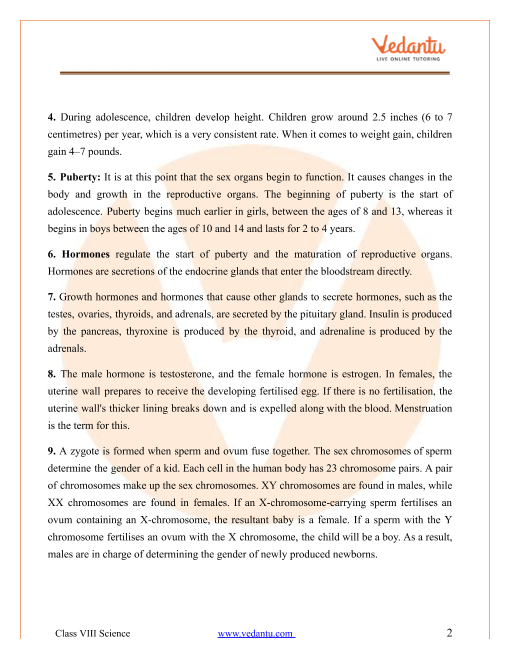 Vedantu
LIVE ONLINE TUTORING

4. During adolescence, children develop height. Children grow around 2.5 inches (6 to 7 centimetres) per year, which is a very consistent rate. When it comes to weight gain, children gain 4–7 pounds.

5. Puberty: It is at this point that the sex organs begin to function. It causes changes in the body and growth in the reproductive organs. The beginning of puberty is the start of adolescence. Puberty begins much earlier in girls, between the ages of 8 and 13, whereas it begins in boys between the ages of 10 and 14 and lasts for 2 to 4 years.

6. Hormones regulate the start of puberty and the maturation of reproductive organs. Hormones are secretions of the endocrine glands that enter the bloodstream directly.

7. Growth hormones and hormones that cause other glands to secrete hormones, such as the testes, ovaries, thyroids, and adrenals, are secreted by the pituitary gland. Insulin is produced by the pancreas, thyroxine is produced by the thyroid, and adrenaline is produced by the adrenals.

8. The male hormone is testosterone, and the female hormone is estrogen. In females, the uterine wall prepares to receive the developing fertilised egg. If there is no fertilisation, the uterine wall's thicker lining breaks down and is expelled along with the blood. Menstruation is the term for this.

9. A zygote is formed when sperm and ovum fuse together. The sex chromosomes of sperm determine the gender of a kid. Each cell in the human body has 23 chromosome pairs. A pair of chromosomes make up the sex chromosomes. XY chromosomes are found in males, while XX chromosomes are found in females. If an X-chromosome-carrying sperm fertilises an ovum containing an X-chromosome, the resultant baby is a female. If a sperm with the Y chromosome fertilises an ovum with the X chromosome, the child will be a boy. As a result, males are in charge of determining the gender of newly produced newborns.

Class VIII Science www.vedantu.com 2